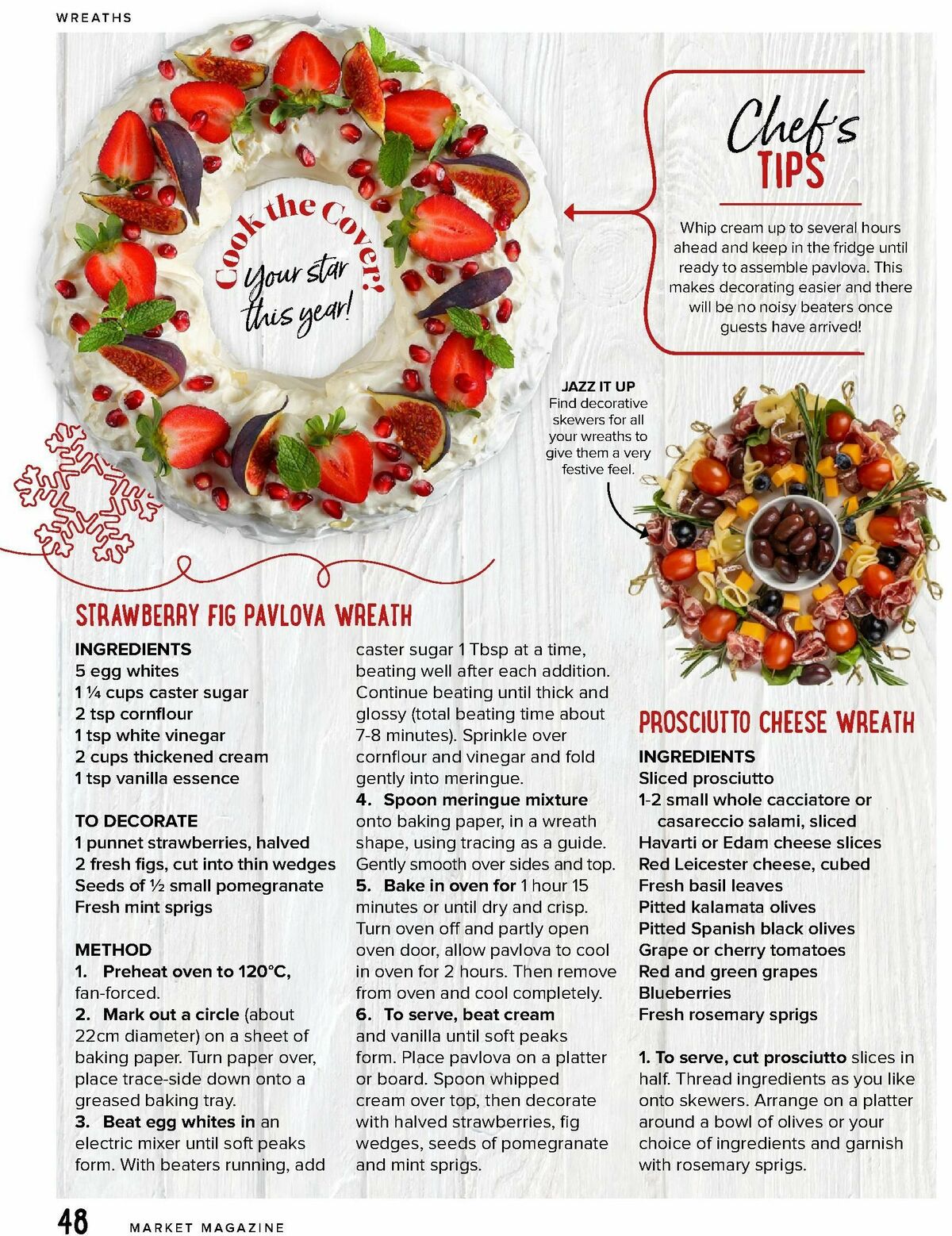 WREATHS

Cook the Cover!
Your star this year!

Chef's TIPS

Whip cream up to several hours ahead and keep in the fridge until ready to assemble pavlova. This makes decorating easier and there will be no noisy beaters once guests have arrived!

JAZZ IT UP
Find decorative skewers for all your wreaths to give them a very festive feel.

STRAWBERRY FIG PAVLOVA WREATH

INGREDIENTS
5 egg whites
1 ¼ cups caster sugar
2 tsp cornflour
1 tsp white vinegar
2 cups thickened cream
1 tsp vanilla essence

TO DECORATE
1 punnet strawberries, halved
2 fresh figs, cut into thin wedges
Seeds of ½ small pomegranate
Fresh mint sprigs

METHOD
1. Preheat oven to 120°C, fan-forced.
2. Mark out a circle (about 22cm diameter) on a sheet of baking paper. Turn paper over, place trace-side down onto a greased baking tray.
3. Beat egg whites in an electric mixer until soft peaks form. With beaters running, add caster sugar 1 Tbsp at a time, beating well after each addition. Continue beating until thick and glossy (total beating time about 7-8 minutes). Sprinkle over cornflour and vinegar and fold gently into meringue.
4. Spoon meringue mixture onto baking paper, in a wreath shape, using tracing as a guide. Gently smooth over sides and top.
5. Bake in oven for 1 hour 15 minutes or until dry and crisp. Turn oven off and partly open oven door, allow pavlova to cool in oven for 2 hours. Then remove from oven and cool completely.
6. To serve, beat cream and vanilla until soft peaks form. Place pavlova on a platter or board. Spoon whipped cream over top, then decorate with halved strawberries, fig wedges, seeds of pomegranate and mint sprigs.

PROSCIUTTO CHEESE WREATH

INGREDIENTS
Sliced prosciutto
1-2 small whole cacciatore or casareccio salami, sliced
Havarti or Edam cheese slices
Red Leicester cheese, cubed
Fresh basil leaves
Pitted kalamata olives
Pitted Spanish black olives
Grape or cherry tomatoes
Red and green grapes
Blueberries
Fresh rosemary sprigs

1. To serve, cut prosciutto slices in half. Thread ingredients as you like onto skewers. Arrange on a platter around a bowl of olives or your choice of ingredients and garnish with rosemary sprigs.

48 MARKET MAGAZINE